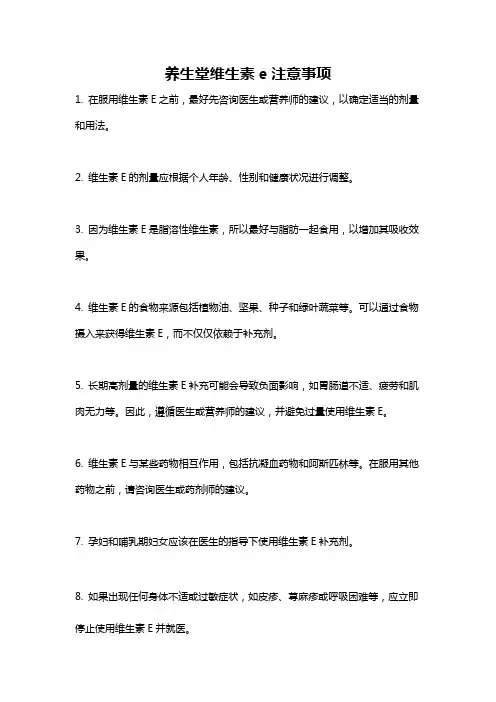 养生堂维生素 e 注意事项

1. 在服用维生素 E 之前，最好先咨询医生或营养师的建议，以确定适当的剂量和用法。

2. 维生素 E 的剂量应根据个人年龄、性别和健康状况进行调整。

3. 因为维生素 E 是脂溶性维生素，所以最好与脂肪一起食用，以增加其吸收效果。

4. 维生素 E 的食物来源包括植物油、坚果、种子和绿叶蔬菜等。可以通过食物摄入来获得维生素 E，而不仅仅依赖于补充剂。

5. 长期高剂量的维生素 E 补充可能会导致负面影响，如胃肠道不适、疲劳和肌肉无力等。因此，遵循医生或营养师的建议，并避免过量使用维生素 E。

6. 维生素 E 与某些药物相互作用，包括抗凝血药物和阿斯匹林等。在服用其他药物之前，请咨询医生或药剂师的建议。

7. 孕妇和哺乳期妇女应该在医生的指导下使用维生素 E 补充剂。

8. 如果出现任何身体不适或过敏症状，如皮疹、荨麻疹或呼吸困难等，应立即停止使用维生素 E 并就医。